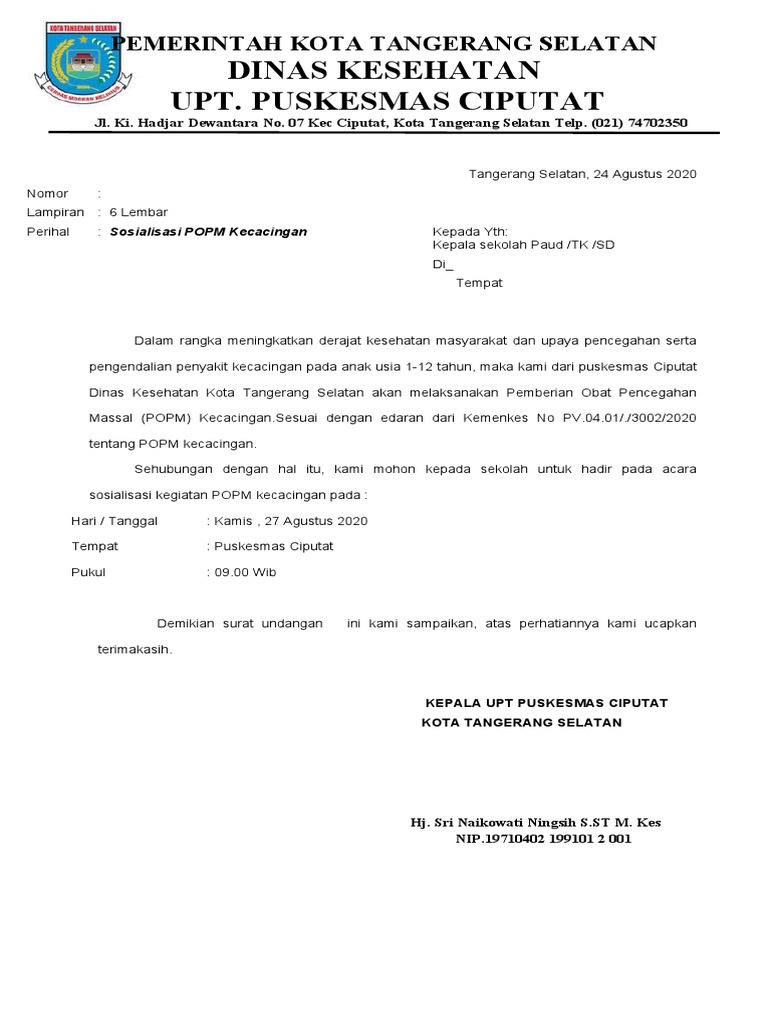 KOTA TANGERANG SELATAN
CERDAS MODERN RELIGIUS

PEMERINTAH KOTA TANGERANG SELATAN
DINAS KESEHATAN
UPT. PUSKESMAS CIPUTAT
Jl. Ki. Hadjar Dewantara No. 07 Kec Ciputat, Kota Tangerang Selatan Telp. (021) 74702350

Tangerang Selatan, 24 Agustus 2020

Nomor :
Lampiran : 6 Lembar
Perihal : Sosialisasi POPM Kecacingan

Kepada Yth:
Kepala sekolah Paud /TK /SD
Di_
Tempat

Dalam rangka meningkatkan derajat kesehatan masyarakat dan upaya pencegahan serta pengendalian penyakit kecacingan pada anak usia 1-12 tahun, maka kami dari puskesmas Ciputat Dinas Kesehatan Kota Tangerang Selatan akan melaksanakan Pemberian Obat Pencegahan Massal (POPM) Kecacingan.Sesuai dengan edaran dari Kemenkes No PV.04.01/./3002/2020 tentang POPM kecacingan.

Sehubungan dengan hal itu, kami mohon kepada sekolah untuk hadir pada acara sosialisasi kegiatan POPM kecacingan pada :

Hari / Tanggal : Kamis , 27 Agustus 2020
Tempat : Puskesmas Ciputat
Pukul : 09.00 Wib

Demikian surat undangan ini kami sampaikan, atas perhatiannya kami ucapkan terimakasih.

KEPALA UPT PUSKESMAS CIPUTAT
KOTA TANGERANG SELATAN

Hj. Sri Naikowati Ningsih S.ST M. Kes
NIP.19710402 199101 2 001